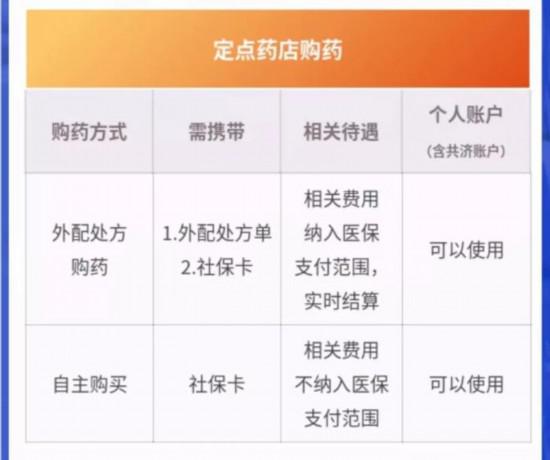 定点药店购药

| 购药方式 | 需携带 | 相关待遇 | 个人账户（含共济账户） |
|---|---|---|---|
| 外配处方购药 | 1.外配处方单 2.社保卡 | 相关费用纳入医保支付范围，实时结算 | 可以使用 |
| 自主购买 | 社保卡 | 相关费用不纳入医保支付范围 | 可以使用 |